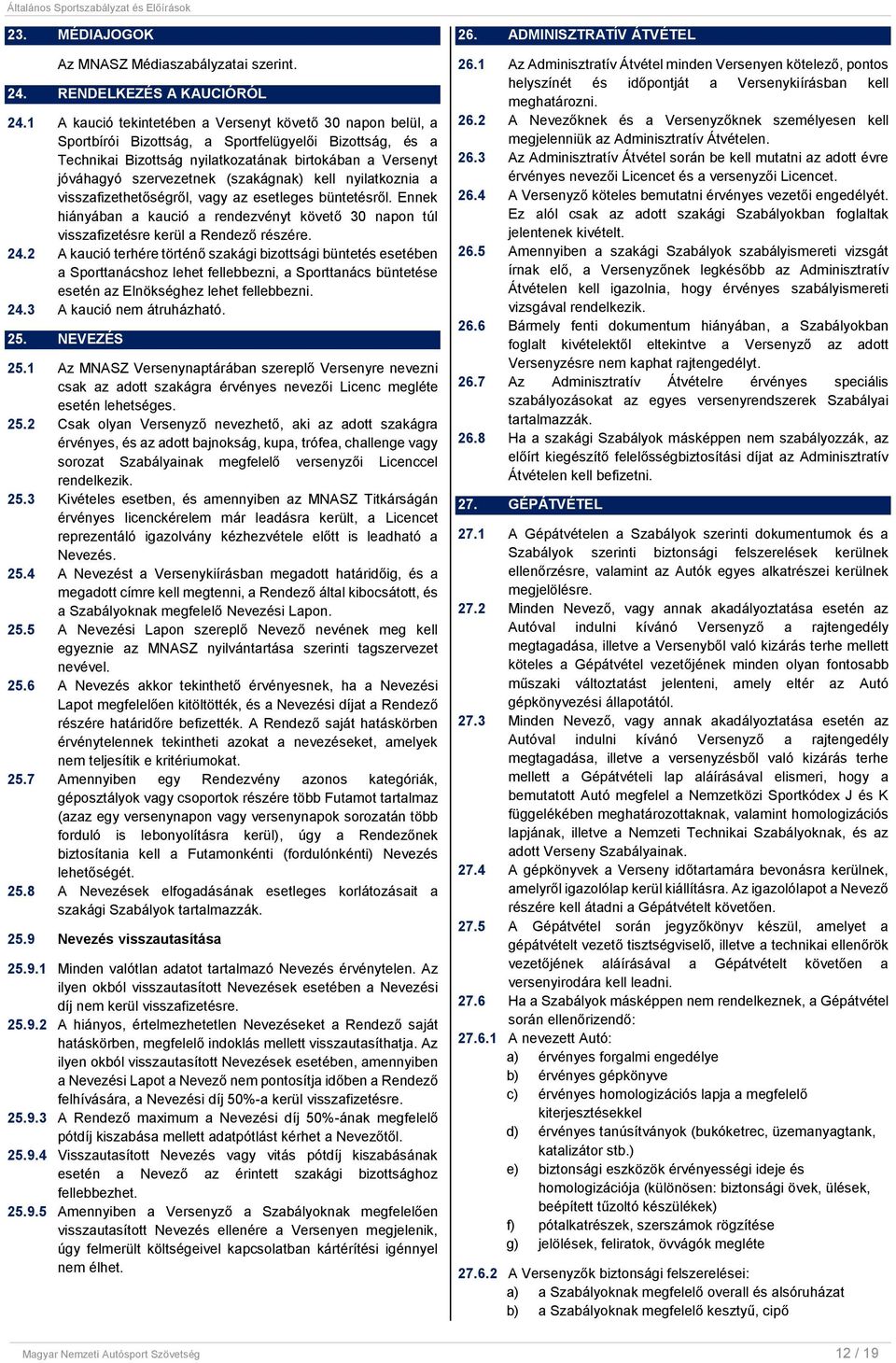 Általános Sportszabályzat és Előírások

23. MÉDIAJOGOK

Az MNASZ Médiaszabályzatai szerint.

24. RENDELKEZÉS A KAUCIÓRÓL

24.1 A kaució tekintetében a Versenyt követő 30 napon belül, a Sportbírói Bizottság, a Sportfelügyelői Bizottság, és a Technikai Bizottság nyilatkozatának birtokában a Versenyt jóváhagyó szervezetnek (szakágnak) kell nyilatkoznia a visszafizethetőségről, vagy az esetleges büntetésről. Ennek hiányában a kaució a rendezvényt követő 30 napon túl visszafizetésre kerül a Rendező részére.

24.2 A kaució terhére történő szakági bizottsági büntetés esetében a Sporttanácshoz lehet fellebbezni, a Sporttanács büntetése esetén az Elnökséghez lehet fellebbezni.

24.3 A kaució nem átruházható.

25. NEVEZÉS

25.1 Az MNASZ Versenynaptárában szereplő Versenyre nevezni csak az adott szakágra érvényes nevezői Licenc megléte esetén lehetséges.

25.2 Csak olyan Versenyző nevezhető, aki az adott szakágra érvényes, és az adott bajnokság, kupa, trófea, challenge vagy sorozat Szabályainak megfelelő versenyzői Licenccel rendelkezik.

25.3 Kivételes esetben, és amennyiben az MNASZ Titkárságán érvényes licenckérelem már leadásra került, a Licencet reprezentáló igazolvány kézhezvétele előtt is leadható a Nevezés.

25.4 A Nevezést a Versenykiírásban megadott határidőig, és a megadott címre kell megtenni, a Rendező által kibocsátott, és a Szabályoknak megfelelő Nevezési Lapon.

25.5 A Nevezési Lapon szereplő Nevező nevének meg kell egyeznie az MNASZ nyilvántartása szerinti tagszervezet nevével.

25.6 A Nevezés akkor tekinthető érvényesnek, ha a Nevezési Lapot megfelelően kitöltötték, és a Nevezési díjat a Rendező részére határidőre befizették. A Rendező saját hatáskörben érvénytelennek tekintheti azokat a nevezéseket, amelyek nem teljesítik e kritériumokat.

25.7 Amennyiben egy Rendezvény azonos kategóriák, géposztályok vagy csoportok részére több Futamot tartalmaz (azaz egy versenynapon vagy versenynapok sorozatán több forduló is lebonyolításra kerül), úgy a Rendezőnek biztosítania kell a Futamonkénti (fordulónkénti) Nevezés lehetőségét.

25.8 A Nevezések elfogadásának esetleges korlátozásait a szakági Szabályok tartalmazzák.

25.9 Nevezés visszautasítása

25.9.1 Minden valótlan adatot tartalmazó Nevezés érvénytelen. Az ilyen okból visszautasított Nevezések esetében a Nevezési díj nem kerül visszafizetésre.

25.9.2 A hiányos, értelmezhetetlen Nevezéseket a Rendező saját hatáskörben, megfelelő indoklás mellett visszautasíthatja. Az ilyen okból visszautasított Nevezések esetében, amennyiben a Nevezési Lapot a Nevező nem pontosítja időben a Rendező felhívására, a Nevezési díj 50%-a kerül visszafizetésre.

25.9.3 A Rendező maximum a Nevezési díj 50%-ának megfelelő pótdíj kiszabása mellett adatpótlást kérhet a Nevezőtől.

25.9.4 Visszautasított Nevezés vagy vitás pótdíj kiszabásának esetén a Nevező az érintett szakági bizottsághoz fellebbezhet.

25.9.5 Amennyiben a Versenyző a Szabályoknak megfelelően visszautasított Nevezés ellenére a Versenyen megjelenik, úgy felmerült költségeivel kapcsolatban kártérítési igénnyel nem élhet.

26. ADMINISZTRATÍV ÁTVÉTEL

26.1 Az Adminisztratív Átvétel minden Versenyen kötelező, pontos helyszínét és időpontját a Versenykiírásban kell meghatározni.

26.2 A Nevezőknek és a Versenyzőknek személyesen kell megjelenniük az Adminisztratív Átvételen.

26.3 Az Adminisztratív Átvétel során be kell mutatni az adott évre érvényes nevezői Licencet és a versenyzői Licencet.

26.4 A Versenyző köteles bemutatni érvényes vezetői engedélyét. Ez alól csak az adott szakági Szabályokban foglaltak jelentenek kivételt.

26.5 Amennyiben a szakági Szabályok szabályismereti vizsgát írnak elő, a Versenyzőnek legkésőbb az Adminisztratív Átvételen kell igazolnia, hogy érvényes szabályismereti vizsgával rendelkezik.

26.6 Bármely fenti dokumentum hiányában, a Szabályokban foglalt kivételektől eltekintve a Versenyző az adott Versenyzésre nem kaphat rajtengedélyt.

26.7 Az Adminisztratív Átvételre érvényes speciális szabályozásokat az egyes versenyrendszerek Szabályai tartalmazzák.

26.8 Ha a szakági Szabályok másképpen nem szabályozzák, az előírt kiegészítő felelősségbiztosítási díjat az Adminisztratív Átvételen kell befizetni.

27. GÉPÁTVÉTEL

27.1 A Gépátvételen a Szabályok szerinti dokumentumok és a Szabályok szerinti biztonsági felszerelések kerülnek ellenőrzésre, valamint az Autók egyes alkatrészei kerülnek megjelölésre.

27.2 Minden Nevező, vagy annak akadályoztatása esetén az Autóval indulni kívánó Versenyző a rajtengedély megtagadása, illetve a Versenyből való kizárás terhe mellett köteles a Gépátvétel vezetőjének minden olyan fontosabb műszaki változtatást jelenteni, amely eltér az Autó gépkönyvezési állapotától.

27.3 Minden Nevező, vagy annak akadályoztatása esetén az Autóval indulni kívánó Versenyző a rajtengedély megtagadása, illetve a versenyzésből való kizárás terhe mellett a Gépátvételi lap aláírásával elismeri, hogy a bemutatott Autó megfelel a Nemzetközi Sportkódex J és K függelékében meghatározottaknak, valamint homologizációs lapjának, illetve a Nemzeti Technikai Szabályoknak, és az adott Verseny Szabályainak.

27.4 A gépkönyvek a Verseny időtartamára bevonásra kerülnek, amelyről igazolólap kerül kiállításra. Az igazolólapot a Nevező részére kell átadni a Gépátvételt követően.

27.5 A Gépátvétel során jegyzőkönyv készül, amelyet a gépátvételt vezető tisztségviselő, illetve a technikai ellenőrök vezetőjének aláírásával a Gépátvételt követően a versenyirodára kell leadni.

27.6 Ha a Szabályok másképpen nem rendelkeznek, a Gépátvétel során ellenőrizendő:

27.6.1 A nevezett Autó:
a) érvényes forgalmi engedélye
b) érvényes gépkönyve
c) érvényes homologizációs lapja a megfelelő kiterjesztésekkel
d) érvényes tanúsítványok (bukóketrec, üzemanyagtank, katalizátor stb.)
e) biztonsági eszközök érvényességi ideje és homologizációja (különösen: biztonsági övek, ülések, beépített tűzoltó készülékek)
f) pótalkatrészek, szerszámok rögzítése
g) jelölések, feliratok, övvágók megléte

27.6.2 A Versenyzők biztonsági felszerelései:
a) a Szabályoknak megfelelő overall és alsóruházat
b) a Szabályoknak megfelelő kesztyű, cipő

Magyar Nemzeti Autósport Szövetség 12 / 19